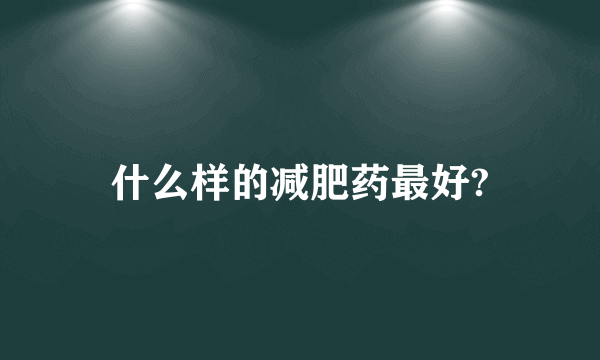 什么样的减肥药最好?